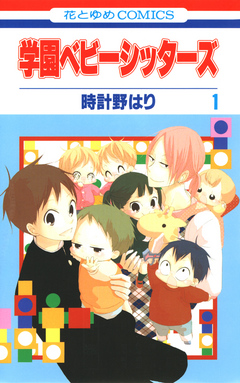 花とゆめCOMICS

学園ベビーシッターズ

時計野はり 1